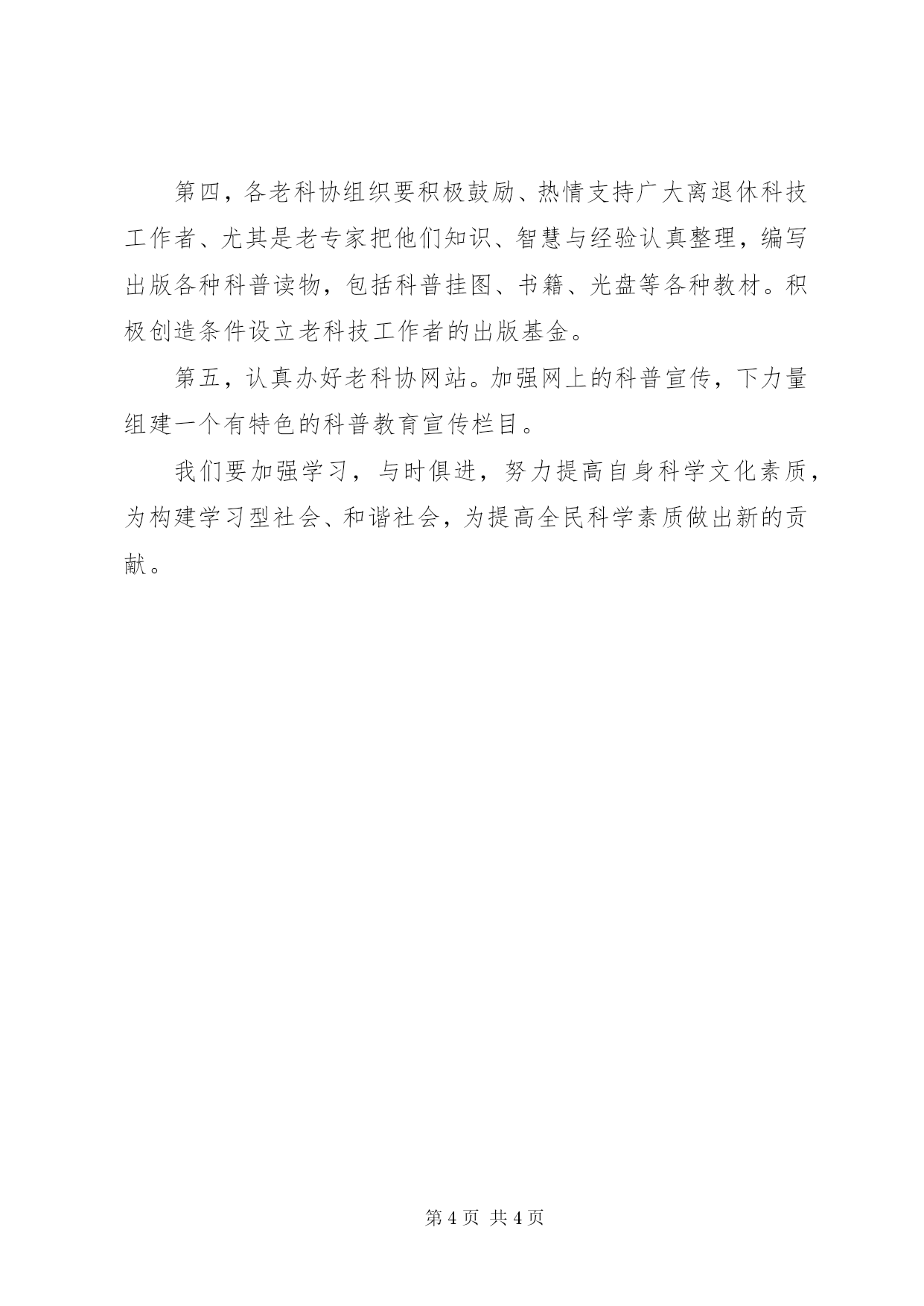 第四，各老科协组织要积极鼓励、热情支持广大离退休科技工作者、尤其是老专家把他们知识、智慧与经验认真整理，编写出版各种科普读物，包括科普挂图、书籍、光盘等各种教材。积极创造条件设立老科技工作者的出版基金。

第五，认真办好老科协网站。加强网上的科普宣传，下力量组建一个有特色的科普教育宣传栏目。

我们要加强学习，与时俱进，努力提高自身科学文化素质，为构建学习型社会、和谐社会，为提高全民科学素质做出新的贡献。

第 4 页 共 4 页